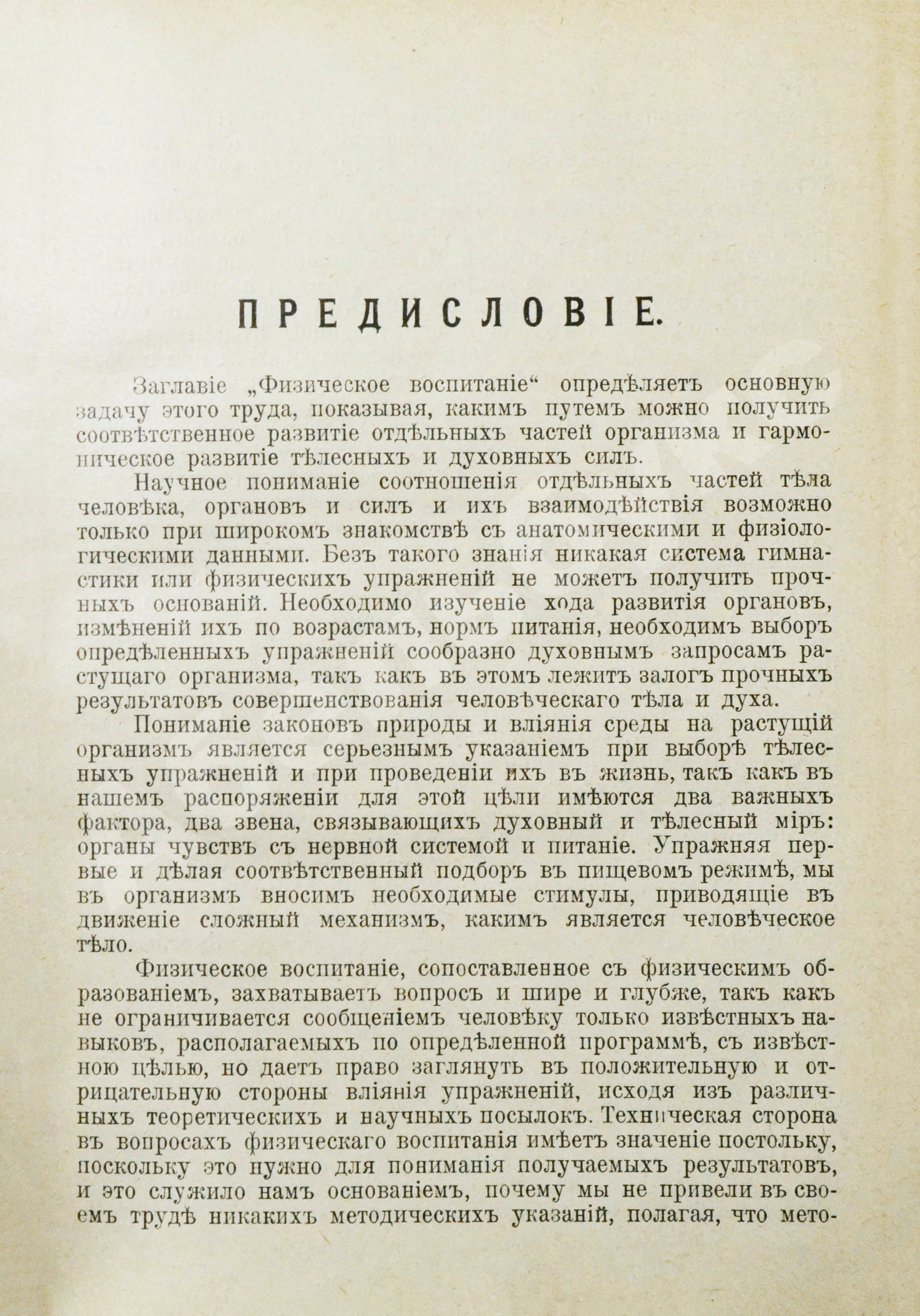 ПРЕДИСЛОВІЕ.

Заглавіе „Физическое воспитаніе“ опредѣляетъ основную задачу этого труда, показывая, какимъ путемъ можно получить соотвѣтственное развитіе отдѣльныхъ частей организма и гармоническое развитіе тѣлесныхъ и духовныхъ силъ.

Научное пониманіе соотношенія отдѣльныхъ частей тѣла человѣка, органовъ и силъ и ихъ взаимодѣйствія возможно только при широкомъ знакомствѣ съ анатомическими и физіологическими данными. Безъ такого знанія никакая система гимнастики или физическихъ упражненій не можетъ получить прочныхъ основаній. Необходимо изученіе хода развитія органовъ, измѣненій ихъ по возрастамъ, нормъ питанія, необходимъ выборъ опредѣленныхъ упражненій сообразно духовнымъ запросамъ растущаго организма, такъ какъ въ этомъ лежитъ залогъ прочныхъ результатовъ совершенствованія человѣческаго тѣла и духа.

Пониманіе законовъ природы и вліянія среды на растущій организмъ является серьезнымъ указаніемъ при выборѣ тѣлесныхъ упражненій и при проведеніи ихъ въ жизнь, такъ какъ въ нашемъ распоряженіи для этой цѣли имѣются два важныхъ фактора, два звена, связывающихъ духовный и тѣлесный міръ: органы чувствъ съ нервной системой и питаніе. Упражняя первые и дѣлая соотвѣтственный подборъ въ пищевомъ режимѣ, мы въ организмъ вносимъ необходимые стимулы, приводящіе въ движеніе сложный механизмъ, какимъ является человѣческое тѣло.

Физическое воспитаніе, сопоставленное съ физическимъ образованіемъ, захватываетъ вопросъ и шире и глубже, такъ какъ не ограничивается сообщеніемъ человѣку только извѣстныхъ навыковъ, располагаемыхъ по опредѣленной программѣ, съ извѣстною цѣлью, но даетъ право заглянуть въ положительную и отрицательную стороны вліянія упражненій, исходя изъ различныхъ теоретическихъ и научныхъ посылокъ. Техническая сторона въ вопросахъ физическаго воспитанія имѣетъ значеніе постольку, поскольку это нужно для пониманія получаемыхъ результатовъ, и это служило намъ основаніемъ, почему мы не привели въ своемъ трудѣ никакихъ методическихъ указаній, полагая, что мето-